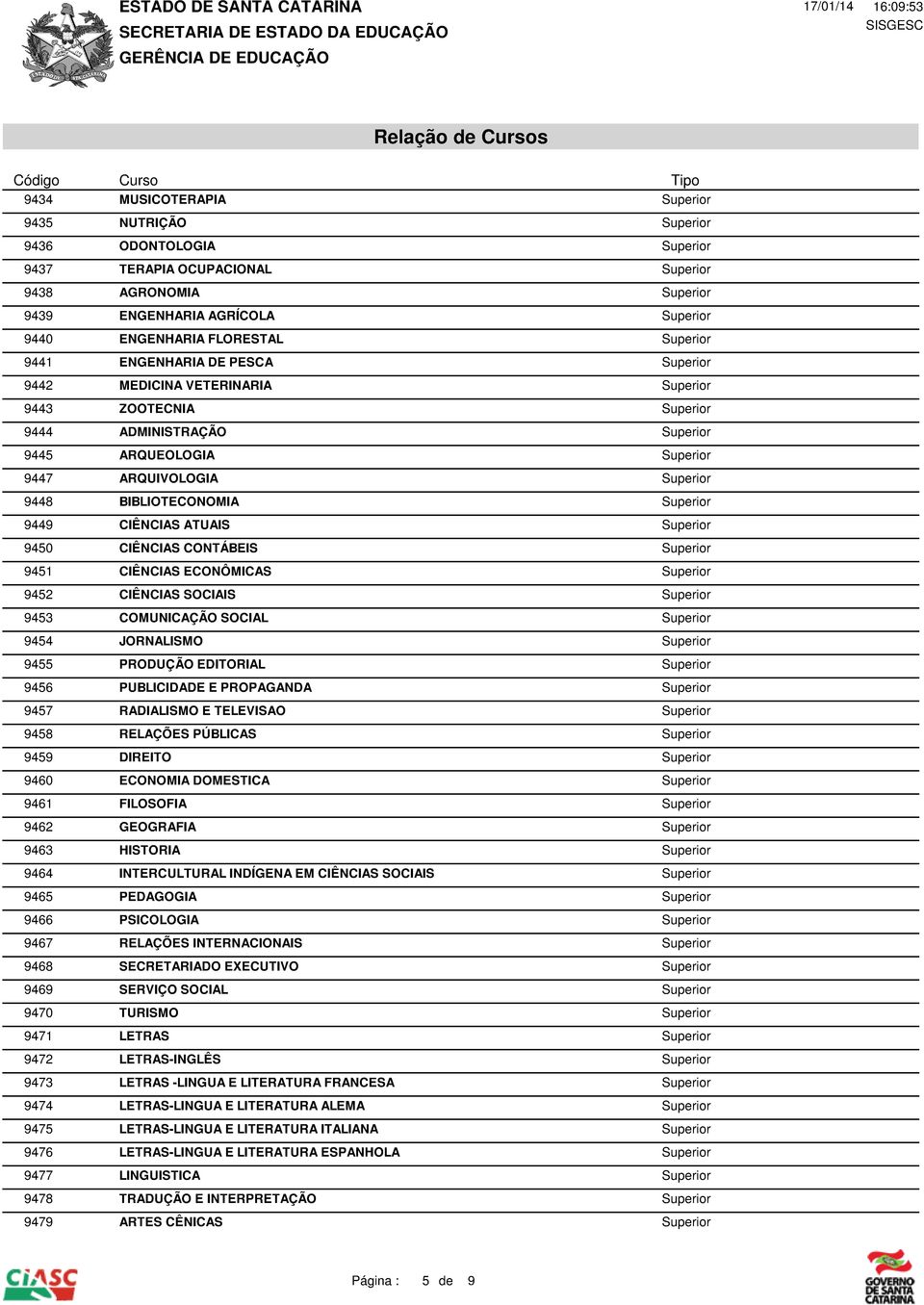 ESTADO DE SANTA CATARINA
SECRETARIA DE ESTADO DA EDUCAÇÃO
GERÊNCIA DE EDUCAÇÃO

17/01/14 16:09:53
SISGESC

Relação de Cursos

| Código | Curso | Tipo |
|---|---|---|
| 9434 | MUSICOTERAPIA | Superior |
| 9435 | NUTRIÇÃO | Superior |
| 9436 | ODONTOLOGIA | Superior |
| 9437 | TERAPIA OCUPACIONAL | Superior |
| 9438 | AGRONOMIA | Superior |
| 9439 | ENGENHARIA AGRÍCOLA | Superior |
| 9440 | ENGENHARIA FLORESTAL | Superior |
| 9441 | ENGENHARIA DE PESCA | Superior |
| 9442 | MEDICINA VETERINARIA | Superior |
| 9443 | ZOOTECNIA | Superior |
| 9444 | ADMINISTRAÇÃO | Superior |
| 9445 | ARQUEOLOGIA | Superior |
| 9447 | ARQUIVOLOGIA | Superior |
| 9448 | BIBLIOTECONOMIA | Superior |
| 9449 | CIÊNCIAS ATUAIS | Superior |
| 9450 | CIÊNCIAS CONTÁBEIS | Superior |
| 9451 | CIÊNCIAS ECONÔMICAS | Superior |
| 9452 | CIÊNCIAS SOCIAIS | Superior |
| 9453 | COMUNICAÇÃO SOCIAL | Superior |
| 9454 | JORNALISMO | Superior |
| 9455 | PRODUÇÃO EDITORIAL | Superior |
| 9456 | PUBLICIDADE E PROPAGANDA | Superior |
| 9457 | RADIALISMO E TELEVISAO | Superior |
| 9458 | RELAÇÕES PÚBLICAS | Superior |
| 9459 | DIREITO | Superior |
| 9460 | ECONOMIA DOMESTICA | Superior |
| 9461 | FILOSOFIA | Superior |
| 9462 | GEOGRAFIA | Superior |
| 9463 | HISTORIA | Superior |
| 9464 | INTERCULTURAL INDÍGENA EM CIÊNCIAS SOCIAIS | Superior |
| 9465 | PEDAGOGIA | Superior |
| 9466 | PSICOLOGIA | Superior |
| 9467 | RELAÇÕES INTERNACIONAIS | Superior |
| 9468 | SECRETARIADO EXECUTIVO | Superior |
| 9469 | SERVIÇO SOCIAL | Superior |
| 9470 | TURISMO | Superior |
| 9471 | LETRAS | Superior |
| 9472 | LETRAS-INGLÊS | Superior |
| 9473 | LETRAS -LINGUA E LITERATURA FRANCESA | Superior |
| 9474 | LETRAS-LINGUA E LITERATURA ALEMA | Superior |
| 9475 | LETRAS-LINGUA E LITERATURA ITALIANA | Superior |
| 9476 | LETRAS-LINGUA E LITERATURA ESPANHOLA | Superior |
| 9477 | LINGUISTICA | Superior |
| 9478 | TRADUÇÃO E INTERPRETAÇÃO | Superior |
| 9479 | ARTES CÊNICAS | Superior |

CIASC
Página : 5 de 9
GOVERNO DE SANTA CATARINA